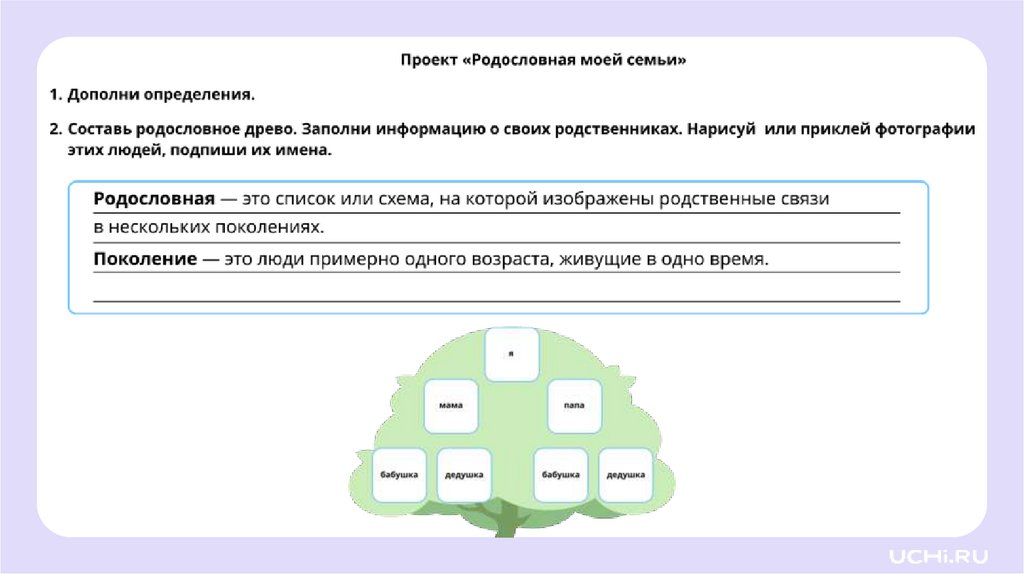 Проект «Родословная моей семьи»

1. Дополни определения.

2. Составь родословное древо. Заполни информацию о своих родственниках. Нарисуй или приклей фотографии этих людей, подпиши их имена.

Родословная — это список или схема, на которой изображены родственные связи в нескольких поколениях.

Поколение — это люди примерно одного возраста, живущие в одно время.

____

я

мама

папа

бабушка

дедушка

бабушка

дедушка

UCHi.RU